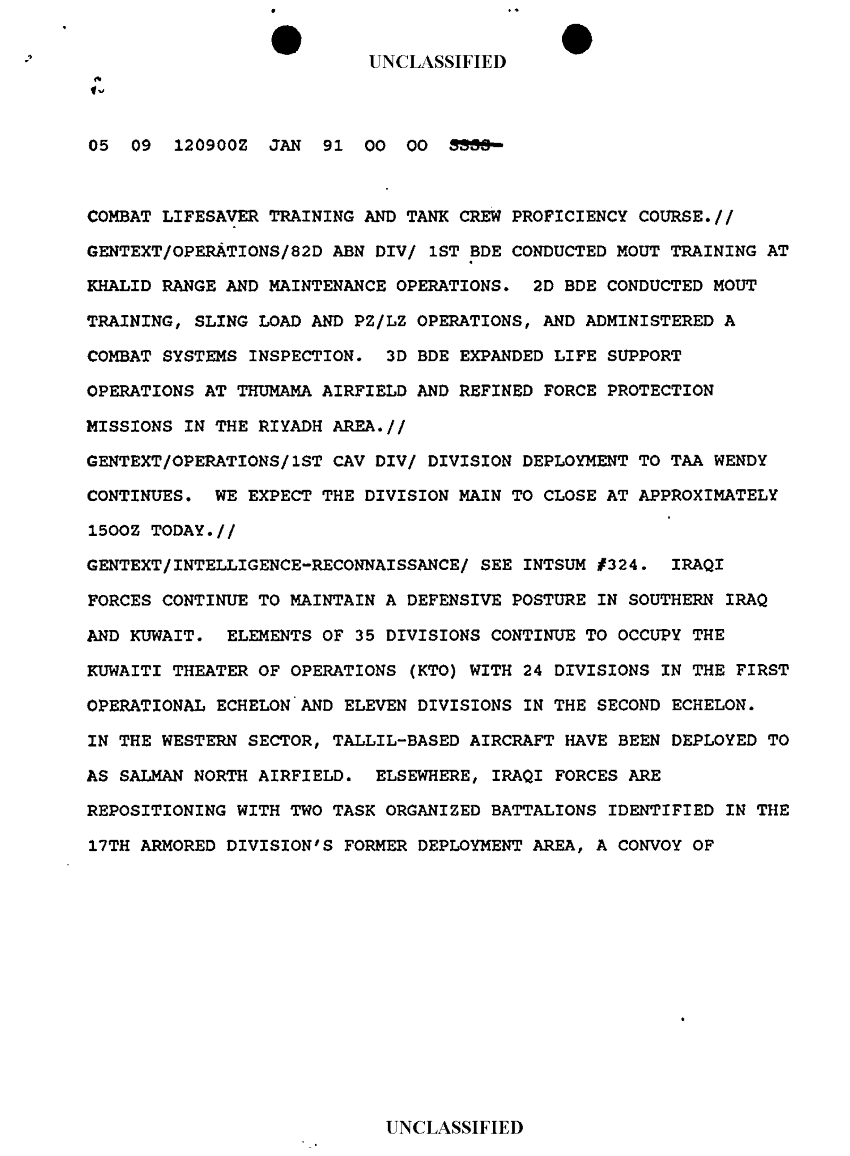 UNCLASSIFIED

05 09 120900Z JAN 91 OO OO SSSS

COMBAT LIFESAVER TRAINING AND TANK CREW PROFICIENCY COURSE.//
GENTEXT/OPERATIONS/82D ABN DIV/ 1ST BDE CONDUCTED MOUT TRAINING AT KHALID RANGE AND MAINTENANCE OPERATIONS. 2D BDE CONDUCTED MOUT TRAINING, SLING LOAD AND PZ/LZ OPERATIONS, AND ADMINISTERED A COMBAT SYSTEMS INSPECTION. 3D BDE EXPANDED LIFE SUPPORT OPERATIONS AT THUMAMA AIRFIELD AND REFINED FORCE PROTECTION MISSIONS IN THE RIYADH AREA.//
GENTEXT/OPERATIONS/1ST CAV DIV/ DIVISION DEPLOYMENT TO TAA WENDY CONTINUES. WE EXPECT THE DIVISION MAIN TO CLOSE AT APPROXIMATELY 1500Z TODAY.//
GENTEXT/INTELLIGENCE-RECONNAISSANCE/ SEE INTSUM #324. IRAQI FORCES CONTINUE TO MAINTAIN A DEFENSIVE POSTURE IN SOUTHERN IRAQ AND KUWAIT. ELEMENTS OF 35 DIVISIONS CONTINUE TO OCCUPY THE KUWAITI THEATER OF OPERATIONS (KTO) WITH 24 DIVISIONS IN THE FIRST OPERATIONAL ECHELON AND ELEVEN DIVISIONS IN THE SECOND ECHELON. IN THE WESTERN SECTOR, TALLIL-BASED AIRCRAFT HAVE BEEN DEPLOYED TO AS SALMAN NORTH AIRFIELD. ELSEWHERE, IRAQI FORCES ARE REPOSITIONING WITH TWO TASK ORGANIZED BATTALIONS IDENTIFIED IN THE 17TH ARMORED DIVISION'S FORMER DEPLOYMENT AREA, A CONVOY OF

UNCLASSIFIED